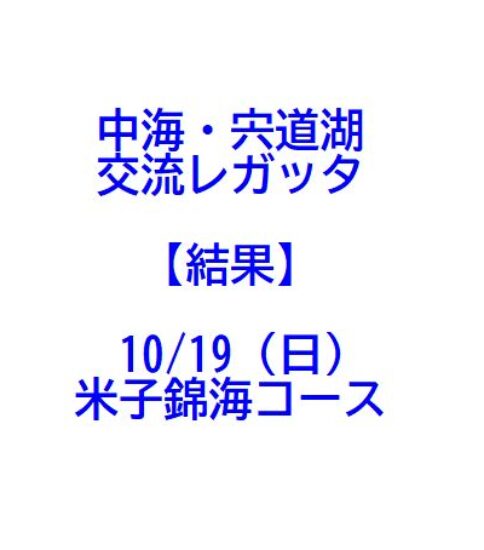 中海・宍道湖
交流レガッタ

【結果】

10/19（日）
米子錦海コース